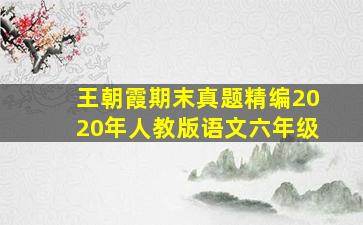 王朝霞期末真题精编2020年人教版语文六年级